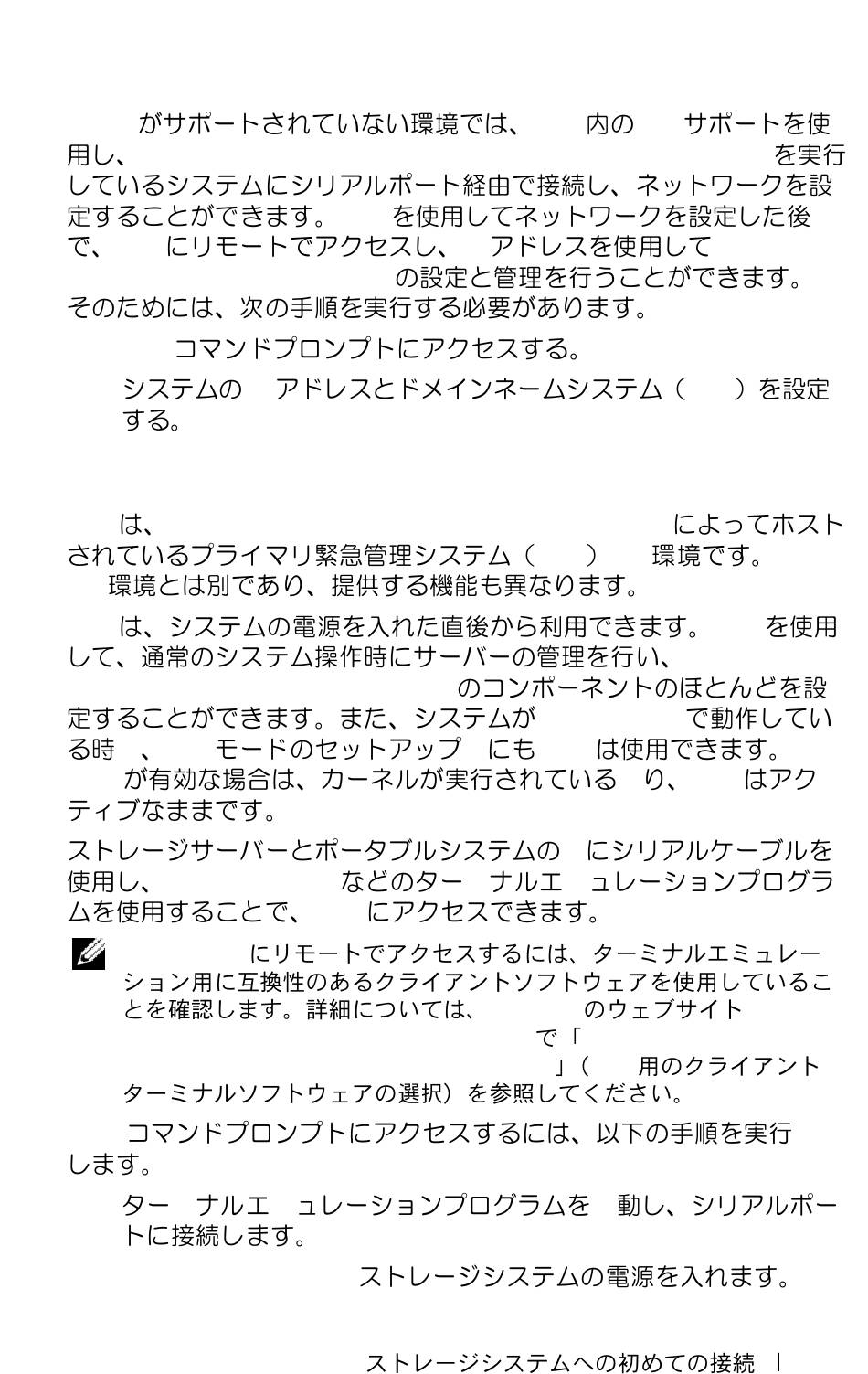 がサポートされていない環境では、　内の　サポートを使用し、　を実行しているシステムにシリアルポート経由で接続し、ネットワークを設定することができます。　を使用してネットワークを設定した後で、　にリモートでアクセスし、　アドレスを使用して　の設定と管理を行うことができます。そのためには、次の手順を実行する必要があります。

コマンドプロンプトにアクセスする。

システムの　アドレスとドメインネームシステム（　）を設定する。

は、　によってホストされているプライマリ緊急管理システム（　）　環境です。　環境とは別であり、提供する機能も異なります。

は、システムの電源を入れた直後から利用できます。　を使用して、通常のシステム操作時にサーバーの管理を行い、　のコンポーネントのほとんどを設定することができます。また、システムが　で動作している時　、　モードのセットアップ　にも　は使用できます。　が有効な場合は、カーネルが実行されている　り、　はアクティブなままです。

ストレージサーバーとポータブルシステムの　にシリアルケーブルを使用し、　などのター　ナルエ　ュレーションプログラムを使用することで、　にアクセスできます。

にリモートでアクセスするには、ターミナルエミュレーション用に互換性のあるクライアントソフトウェアを使用していることを確認します。詳細については、　のウェブサイト　で「　」（　用のクライアントターミナルソフトウェアの選択）を参照してください。

コマンドプロンプトにアクセスするには、以下の手順を実行します。

ター　ナルエ　ュレーションプログラムを　動し、シリアルポートに接続します。

ストレージシステムの電源を入れます。

ストレージシステムへの初めての接続　|